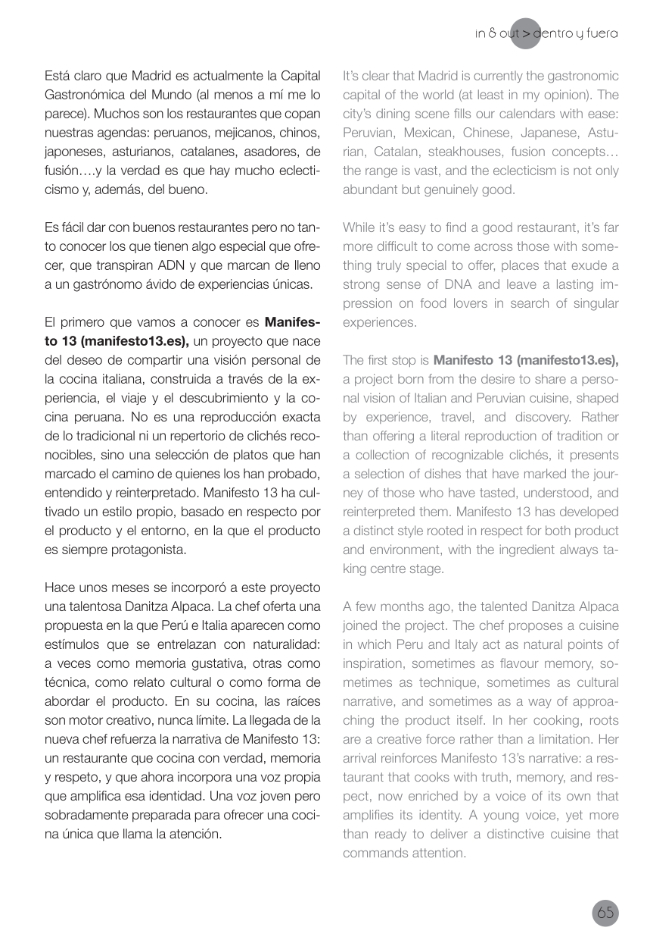 in & out > dentro y fuera

Está claro que Madrid es actualmente la Capital Gastronómica del Mundo (al menos a mí me lo parece). Muchos son los restaurantes que copan nuestras agendas: peruanos, mejicanos, chinos, japoneses, asturianos, catalanes, asadores, de fusión….y la verdad es que hay mucho eclecticismo y, además, del bueno.

Es fácil dar con buenos restaurantes pero no tanto conocer los que tienen algo especial que ofrecer, que transpiran ADN y que marcan de lleno a un gastrónomo ávido de experiencias únicas.

El primero que vamos a conocer es **Manifesto 13 (manifesto13.es),** un proyecto que nace del deseo de compartir una visión personal de la cocina italiana, construida a través de la experiencia, el viaje y el descubrimiento y la cocina peruana. No es una reproducción exacta de lo tradicional ni un repertorio de clichés reconocibles, sino una selección de platos que han marcado el camino de quienes los han probado, entendido y reinterpretado. Manifesto 13 ha cultivado un estilo propio, basado en respecto por el producto y el entorno, en la que el producto es siempre protagonista.

Hace unos meses se incorporó a este proyecto una talentosa Danitza Alpaca. La chef oferta una propuesta en la que Perú e Italia aparecen como estímulos que se entrelazan con naturalidad: a veces como memoria gustativa, otras como técnica, como relato cultural o como forma de abordar el producto. En su cocina, las raíces son motor creativo, nunca límite. La llegada de la nueva chef refuerza la narrativa de Manifesto 13: un restaurante que cocina con verdad, memoria y respeto, y que ahora incorpora una voz propia que amplifica esa identidad. Una voz joven pero sobradamente preparada para ofrecer una cocina única que llama la atención.

It's clear that Madrid is currently the gastronomic capital of the world (at least in my opinion). The city's dining scene fills our calendars with ease: Peruvian, Mexican, Chinese, Japanese, Asturian, Catalan, steakhouses, fusion concepts… the range is vast, and the eclecticism is not only abundant but genuinely good.

While it's easy to find a good restaurant, it's far more difficult to come across those with something truly special to offer, places that exude a strong sense of DNA and leave a lasting impression on food lovers in search of singular experiences.

The first stop is **Manifesto 13 (manifesto13.es),** a project born from the desire to share a personal vision of Italian and Peruvian cuisine, shaped by experience, travel, and discovery. Rather than offering a literal reproduction of tradition or a collection of recognizable clichés, it presents a selection of dishes that have marked the journey of those who have tasted, understood, and reinterpreted them. Manifesto 13 has developed a distinct style rooted in respect for both product and environment, with the ingredient always taking centre stage.

A few months ago, the talented Danitza Alpaca joined the project. The chef proposes a cuisine in which Peru and Italy act as natural points of inspiration, sometimes as flavour memory, sometimes as technique, sometimes as cultural narrative, and sometimes as a way of approaching the product itself. In her cooking, roots are a creative force rather than a limitation. Her arrival reinforces Manifesto 13's narrative: a restaurant that cooks with truth, memory, and respect, now enriched by a voice of its own that amplifies its identity. A young voice, yet more than ready to deliver a distinctive cuisine that commands attention.

65